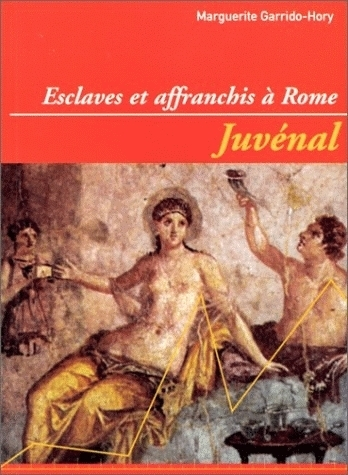 Marguerite Garrido-Hory

Esclaves et affranchis à Rome

Juvénal